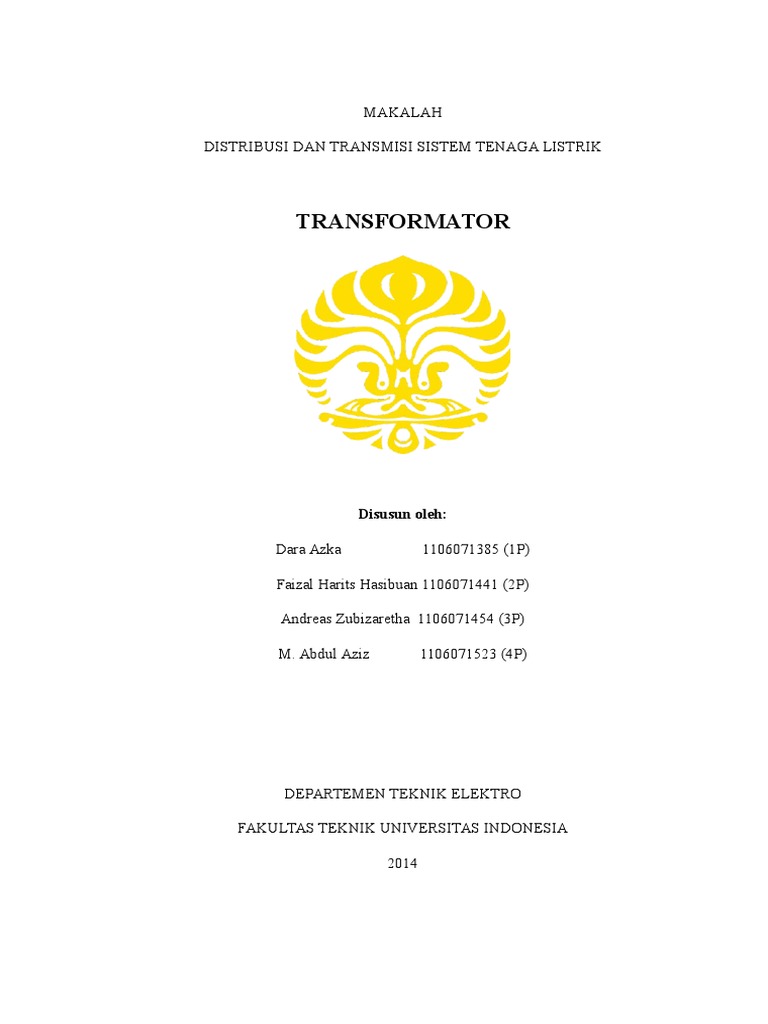 MAKALAH

DISTRIBUSI DAN TRANSMISI SISTEM TENAGA LISTRIK

TRANSFORMATOR

Disusun oleh:

Dara Azka 1106071385 (1P)

Faizal Harits Hasibuan 1106071441 (2P)

Andreas Zubizaretha 1106071454 (3P)

M. Abdul Aziz 1106071523 (4P)

DEPARTEMEN TEKNIK ELEKTRO

FAKULTAS TEKNIK UNIVERSITAS INDONESIA

2014